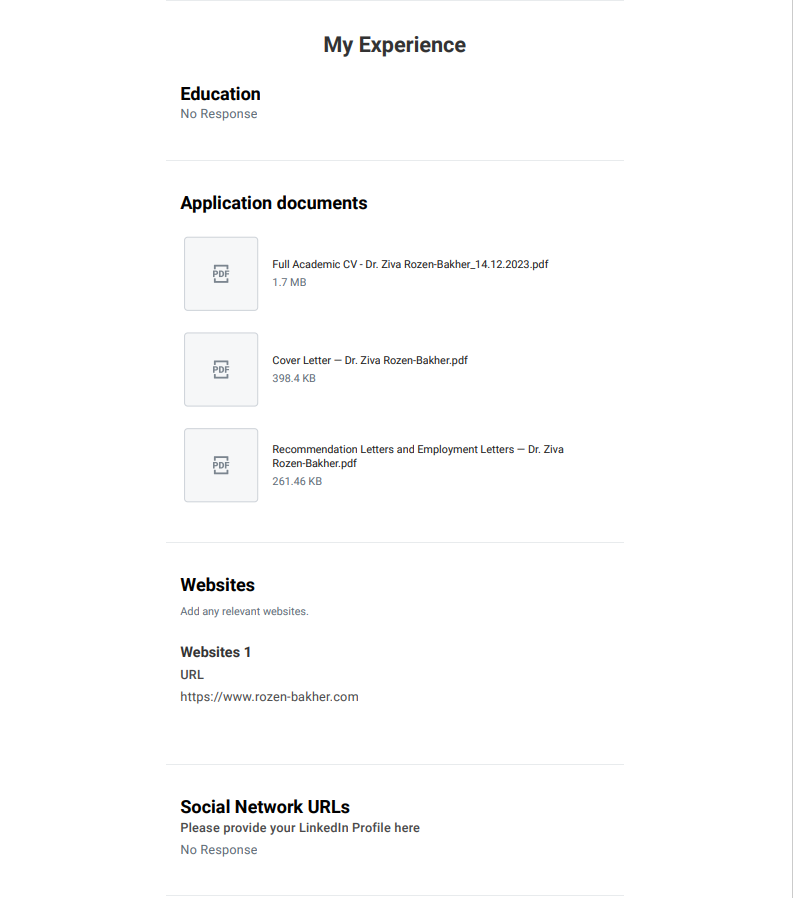 My Experience

Education
No Response

Application documents

PDF
Full Academic CV - Dr. Ziva Rozen-Bakher_14.12.2023.pdf
1.7 MB

PDF
Cover Letter — Dr. Ziva Rozen-Bakher.pdf
398.4 KB

PDF
Recommendation Letters and Employment Letters — Dr. Ziva Rozen-Bakher.pdf
261.46 KB

Websites
Add any relevant websites.

Websites 1
URL
https://www.rozen-bakher.com

Social Network URLs
Please provide your LinkedIn Profile here
No Response